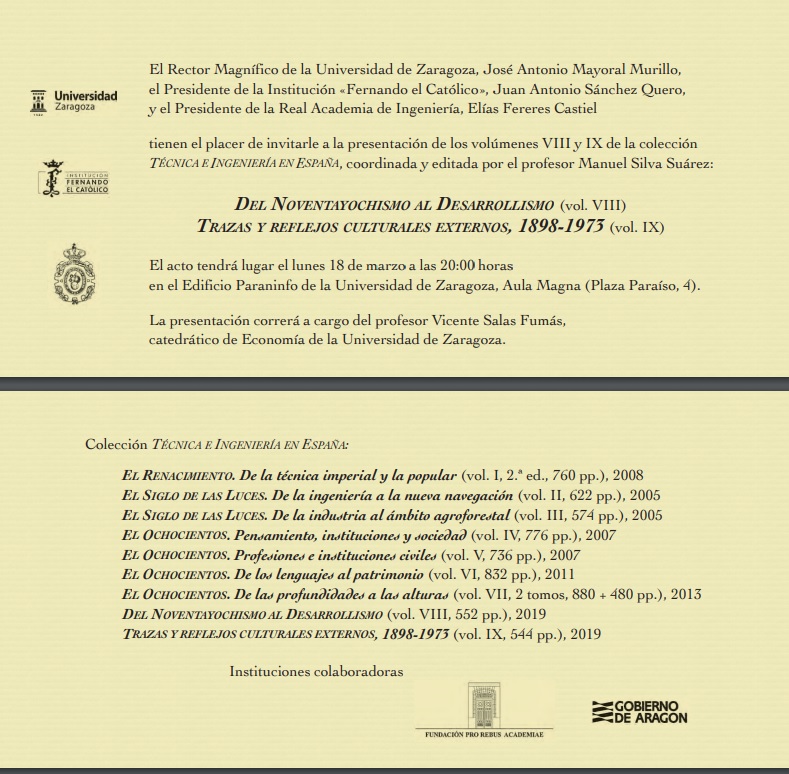 Universidad Zaragoza

INSTITUCIÓN FERNANDO EL CATÓLICO

El Rector Magnífico de la Universidad de Zaragoza, José Antonio Mayoral Murillo,
el Presidente de la Institución «Fernando el Católico», Juan Antonio Sánchez Quero,
y el Presidente de la Real Academia de Ingeniería, Elías Fereres Castiel

tienen el placer de invitarle a la presentación de los volúmenes VIII y IX de la colección TÉCNICA E INGENIERÍA EN ESPAÑA, coordinada y editada por el profesor Manuel Silva Suárez:

DEL NOVENTAYOCHISMO AL DESARROLLISMO (vol. VIII)
TRAZAS Y REFLEJOS CULTURALES EXTERNOS, 1898-1973 (vol. IX)

El acto tendrá lugar el lunes 18 de marzo a las 20:00 horas
en el Edificio Paraninfo de la Universidad de Zaragoza, Aula Magna (Plaza Paraíso, 4).

La presentación correrá a cargo del profesor Vicente Salas Fumás,
catedrático de Economía de la Universidad de Zaragoza.

Colección TÉCNICA E INGENIERÍA EN ESPAÑA:

EL RENACIMIENTO. De la técnica imperial y la popular (vol. I, 2.ª ed., 760 pp.), 2008
EL SIGLO DE LAS LUCES. De la ingeniería a la nueva navegación (vol. II, 622 pp.), 2005
EL SIGLO DE LAS LUCES. De la industria al ámbito agroforestal (vol. III, 574 pp.), 2005
EL OCHOCIENTOS. Pensamiento, instituciones y sociedad (vol. IV, 776 pp.), 2007
EL OCHOCIENTOS. Profesiones e instituciones civiles (vol. V, 736 pp.), 2007
EL OCHOCIENTOS. De los lenguajes al patrimonio (vol. VI, 832 pp.), 2011
EL OCHOCIENTOS. De las profundidades a las alturas (vol. VII, 2 tomos, 880 + 480 pp.), 2013
DEL NOVENTAYOCHISMO AL DESARROLLISMO (vol. VIII, 552 pp.), 2019
TRAZAS Y REFLEJOS CULTURALES EXTERNOS, 1898-1973 (vol. IX, 544 pp.), 2019

Instituciones colaboradoras

FUNDACIÓN PRO REBUS ACADEMIAE

GOBIERNO DE ARAGON